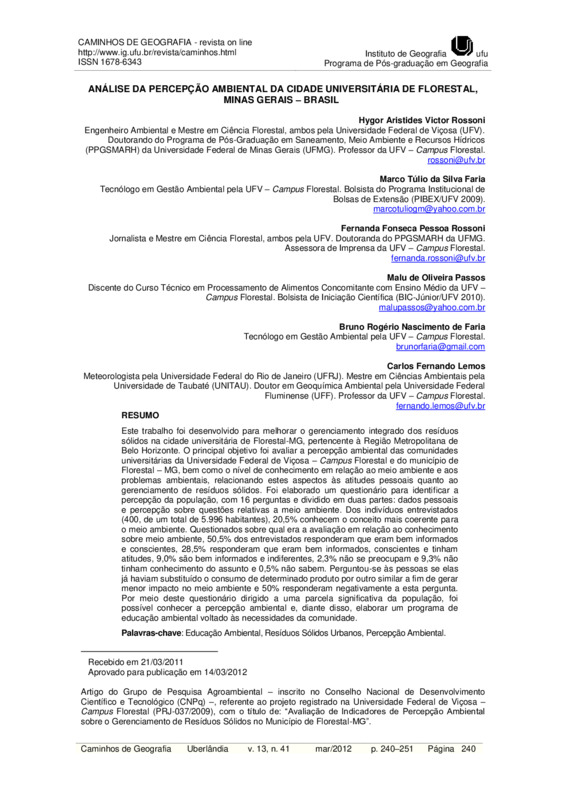 CAMINHOS DE GEOGRAFIA - revista on line
http://www.ig.ufu.br/revista/caminhos.html
ISSN 1678-6343

Instituto de Geografia ufu
Programa de Pós-graduação em Geografia

ANÁLISE DA PERCEPÇÃO AMBIENTAL DA CIDADE UNIVERSITÁRIA DE FLORESTAL, MINAS GERAIS – BRASIL

Hygor Aristides Victor Rossoni
Engenheiro Ambiental e Mestre em Ciência Florestal, ambos pela Universidade Federal de Viçosa (UFV). Doutorando do Programa de Pós-Graduação em Saneamento, Meio Ambiente e Recursos Hídricos (PPGSMARH) da Universidade Federal de Minas Gerais (UFMG). Professor da UFV – Campus Florestal.
rossoni@ufv.br

Marco Túlio da Silva Faria
Tecnólogo em Gestão Ambiental pela UFV – Campus Florestal. Bolsista do Programa Institucional de Bolsas de Extensão (PIBEX/UFV 2009).
marcotuliogm@yahoo.com.br

Fernanda Fonseca Pessoa Rossoni
Jornalista e Mestre em Ciência Florestal, ambos pela UFV. Doutoranda do PPGSMARH da UFMG. Assessora de Imprensa da UFV – Campus Florestal.
fernanda.rossoni@ufv.br

Malu de Oliveira Passos
Discente do Curso Técnico em Processamento de Alimentos Concomitante com Ensino Médio da UFV – Campus Florestal. Bolsista de Iniciação Científica (BIC-Júnior/UFV 2010).
malupassos@yahoo.com.br

Bruno Rogério Nascimento de Faria
Tecnólogo em Gestão Ambiental pela UFV – Campus Florestal.
brunorfaria@gmail.com

Carlos Fernando Lemos
Meteorologista pela Universidade Federal do Rio de Janeiro (UFRJ). Mestre em Ciências Ambientais pela Universidade de Taubaté (UNITAU). Doutor em Geoquímica Ambiental pela Universidade Federal Fluminense (UFF). Professor da UFV – Campus Florestal.
fernando.lemos@ufv.br

RESUMO

Este trabalho foi desenvolvido para melhorar o gerenciamento integrado dos resíduos sólidos na cidade universitária de Florestal-MG, pertencente à Região Metropolitana de Belo Horizonte. O principal objetivo foi avaliar a percepção ambiental das comunidades universitárias da Universidade Federal de Viçosa – Campus Florestal e do município de Florestal – MG, bem como o nível de conhecimento em relação ao meio ambiente e aos problemas ambientais, relacionando estes aspectos às atitudes pessoais quanto ao gerenciamento de resíduos sólidos. Foi elaborado um questionário para identificar a percepção da população, com 16 perguntas e dividido em duas partes: dados pessoais e percepção sobre questões relativas a meio ambiente. Dos indivíduos entrevistados (400, de um total de 5.996 habitantes), 20,5% conhecem o conceito mais coerente para o meio ambiente. Questionados sobre qual era a avaliação em relação ao conhecimento sobre meio ambiente, 50,5% dos entrevistados responderam que eram bem informados e conscientes, 28,5% responderam que eram bem informados, conscientes e tinham atitudes, 9,0% são bem informados e indiferentes, 2,3% não se preocupam e 9,3% não tinham conhecimento do assunto e 0,5% não sabem. Perguntou-se às pessoas se elas já haviam substituído o consumo de determinado produto por outro similar a fim de gerar menor impacto no meio ambiente e 50% responderam negativamente a esta pergunta. Por meio deste questionário dirigido a uma parcela significativa da população, foi possível conhecer a percepção ambiental e, diante disso, elaborar um programa de educação ambiental voltado às necessidades da comunidade.

Palavras-chave: Educação Ambiental, Resíduos Sólidos Urbanos, Percepção Ambiental.

Recebido em 21/03/2011
Aprovado para publicação em 14/03/2012

Artigo do Grupo de Pesquisa Agroambiental – inscrito no Conselho Nacional de Desenvolvimento Científico e Tecnológico (CNPq) –, referente ao projeto registrado na Universidade Federal de Viçosa – Campus Florestal (PRJ-037/2009), com o título de: "Avaliação de Indicadores de Percepção Ambiental sobre o Gerenciamento de Resíduos Sólidos no Município de Florestal-MG".

Caminhos de Geografia Uberlândia v. 13, n. 41 mar/2012 p. 240–251 Página 240